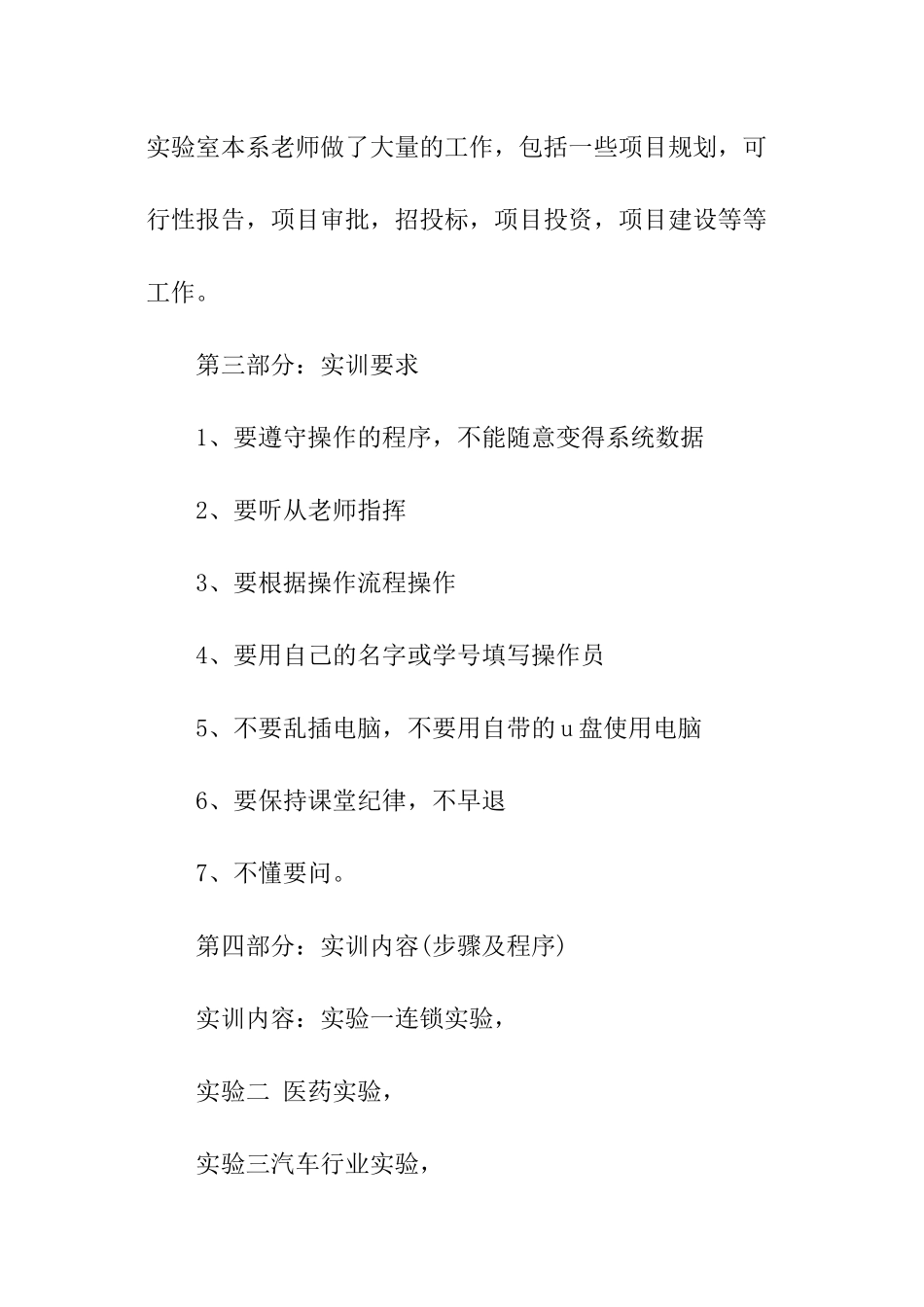 实验室本系老师做了大量的工作，包括一些项目规划，可行性报告，项目审批，招投标，项目投资，项目建设等等工作。

第三部分：实训要求

1、要遵守操作的程序，不能随意变得系统数据

2、要听从老师指挥

3、要根据操作流程操作

4、要用自己的名字或学号填写操作员

5、不要乱插电脑，不要用自带的u盘使用电脑

6、要保持课堂纪律，不早退

7、不懂要问。

第四部分：实训内容(步骤及程序)

实训内容：实验一连锁实验，

实验二 医药实验，

实验三汽车行业实验，